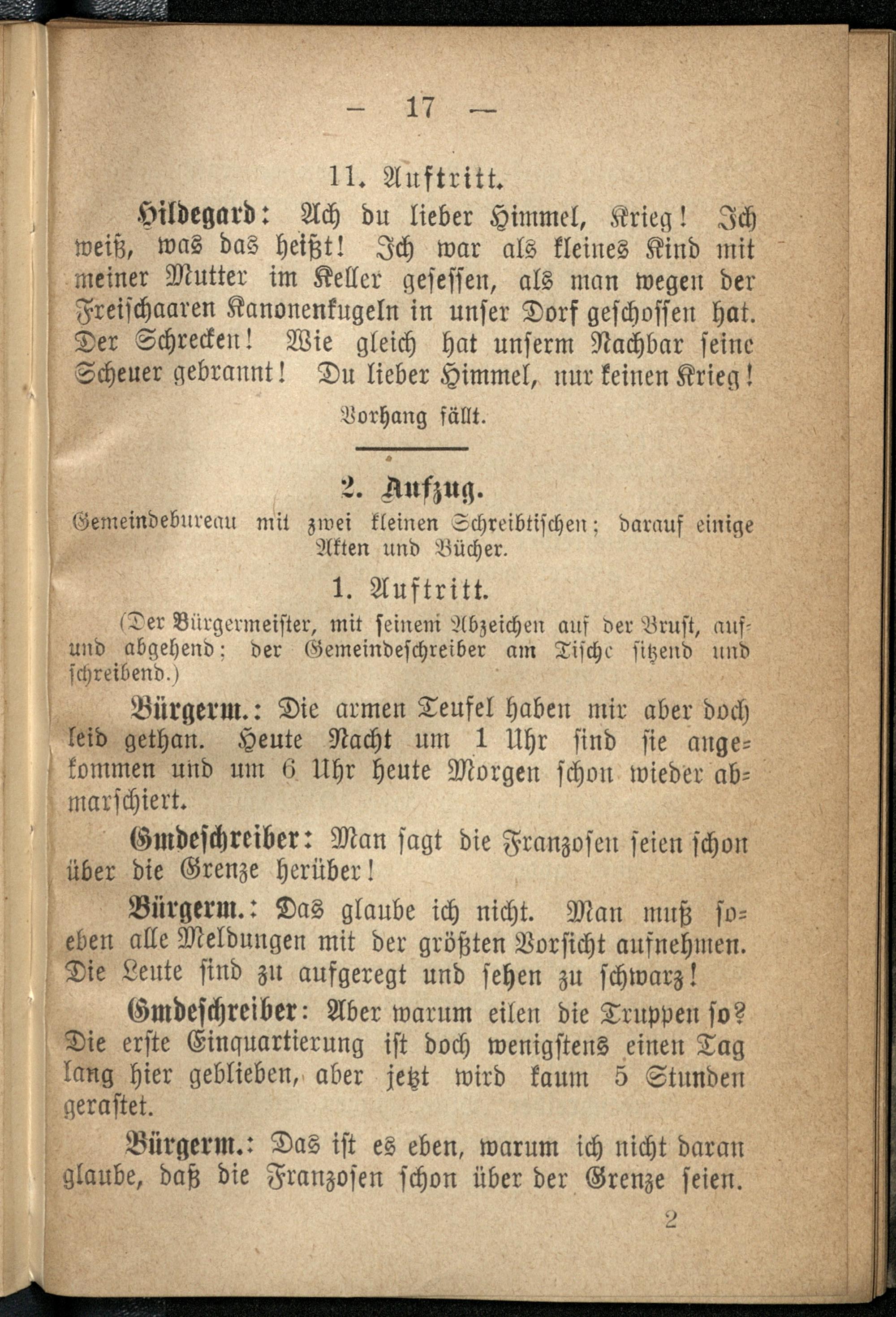 — 17 —

11. Auftritt.

Hildegard: Ach du lieber Himmel, Krieg! Ich weiß, was das heißt! Ich war als kleines Kind mit meiner Mutter im Keller gesessen, als man wegen der Freischaaren Kanonenkugeln in unser Dorf geschossen hat. Der Schrecken! Wie gleich hat unserm Nachbar seine Scheuer gebrannt! Du lieber Himmel, nur keinen Krieg!

Vorhang fällt.

2. Aufzug.

Gemeindebureau mit zwei kleinen Schreibtischen; darauf einige Akten und Bücher.

1. Auftritt.

(Der Bürgermeister, mit seinem Abzeichen auf der Brust, auf- und abgehend; der Gemeindeschreiber am Tische sitzend und schreibend.)

Bürgerm.: Die armen Teufel haben mir aber doch leid gethan. Heute Nacht um 1 Uhr sind sie angekommen und um 6 Uhr heute Morgen schon wieder abmarschiert.

Gmdeschreiber: Man sagt die Franzosen seien schon über die Grenze herüber!

Bürgerm.: Das glaube ich nicht. Man muß soeben alle Meldungen mit der größten Vorsicht aufnehmen. Die Leute sind zu aufgeregt und sehen zu schwarz!

Gmdeschreiber: Aber warum eilen die Truppen so? Die erste Einquartierung ist doch wenigstens einen Tag lang hier geblieben, aber jetzt wird kaum 5 Stunden gerastet.

Bürgerm.: Das ist es eben, warum ich nicht daran glaube, daß die Franzosen schon über der Grenze seien.

2